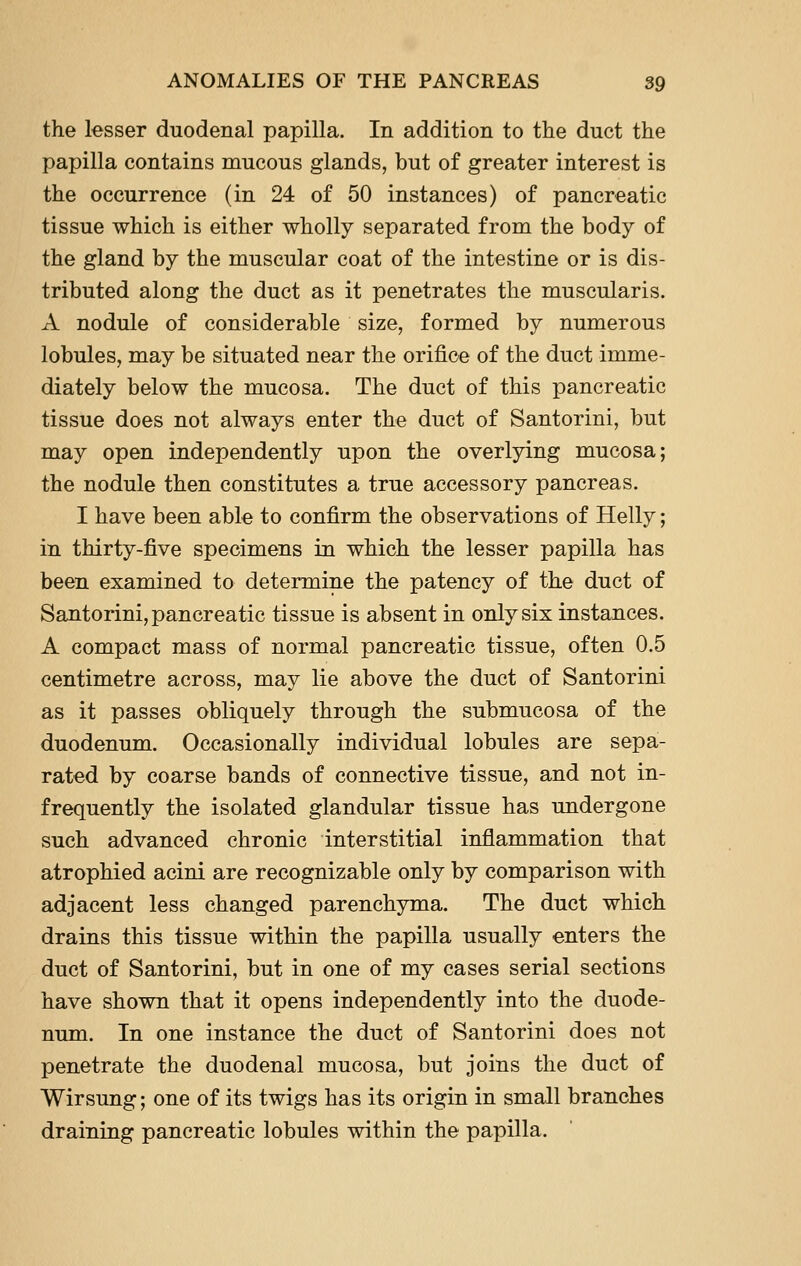 ANOMALIES OF THE PANCREAS 39

the lesser duodenal papilla. In addition to the duct the papilla contains mucous glands, but of greater interest is the occurrence (in 24 of 50 instances) of pancreatic tissue which is either wholly separated from the body of the gland by the muscular coat of the intestine or is distributed along the duct as it penetrates the muscularis. A nodule of considerable size, formed by numerous lobules, may be situated near the orifice of the duct immediately below the mucosa. The duct of this pancreatic tissue does not always enter the duct of Santorini, but may open independently upon the overlying mucosa; the nodule then constitutes a true accessory pancreas.

I have been able to confirm the observations of Helly; in thirty-five specimens in which the lesser papilla has been examined to determine the patency of the duct of Santorini, pancreatic tissue is absent in only six instances. A compact mass of normal pancreatic tissue, often 0.5 centimetre across, may lie above the duct of Santorini as it passes obliquely through the submucosa of the duodenum. Occasionally individual lobules are separated by coarse bands of connective tissue, and not infrequently the isolated glandular tissue has undergone such advanced chronic interstitial inflammation that atrophied acini are recognizable only by comparison with adjacent less changed parenchyma. The duct which drains this tissue within the papilla usually enters the duct of Santorini, but in one of my cases serial sections have shown that it opens independently into the duodenum. In one instance the duct of Santorini does not penetrate the duodenal mucosa, but joins the duct of Wirsung; one of its twigs has its origin in small branches draining pancreatic lobules within the papilla.